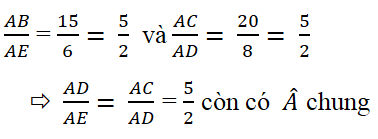 $\frac{AB}{AE} = \frac{15}{6} = \frac{5}{2}$ và $\frac{AC}{AD} = \frac{20}{8} = \frac{5}{2}$

$\Rightarrow \frac{AD}{AE} = \frac{AC}{AD} = \frac{5}{2}$ còn có $\hat{A}$ chung